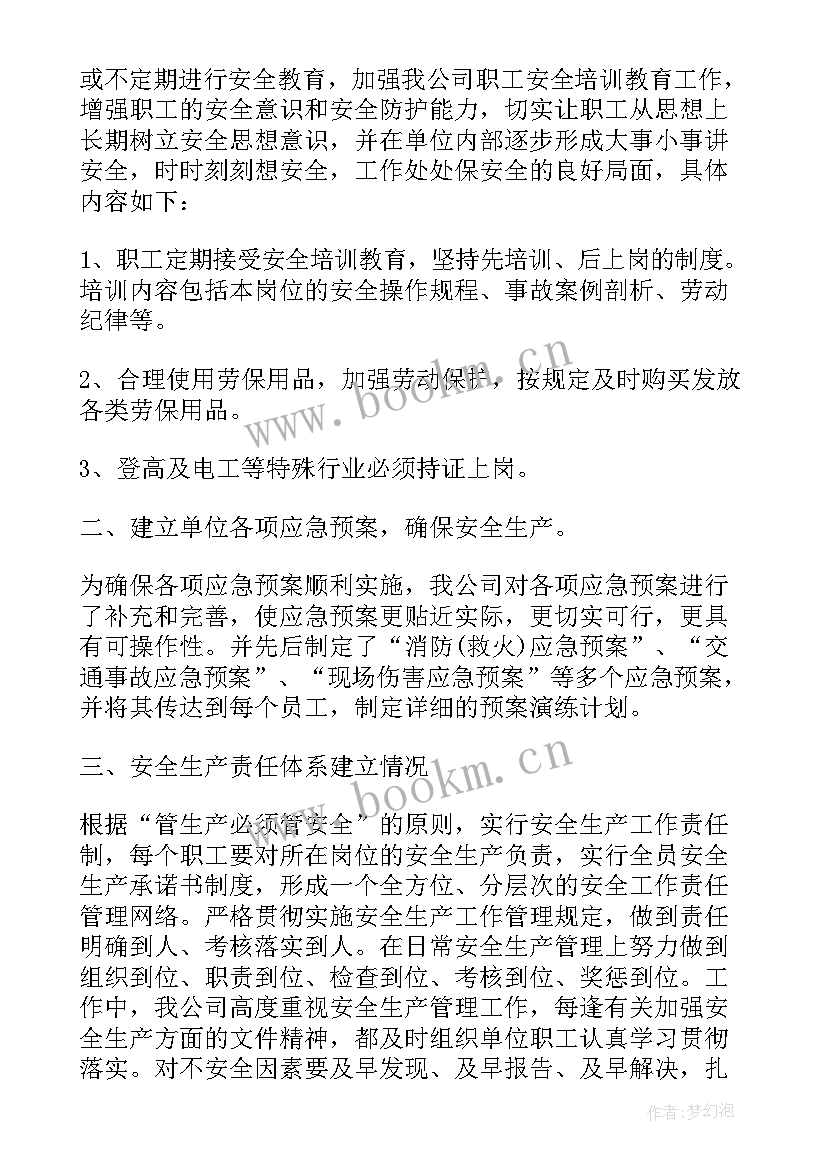 或不定期进行安全教育，加强我公司职工安全培训教育工作，增强职工的安全意识和安全防护能力，切实让职工从思想上长期树立安全思想意识，并在单位内部逐步形成大事小事讲安全，时时刻刻想安全，工作处处保安全的良好局面，具体内容如下：

1、职工定期接受安全培训教育，坚持先培训、后上岗的制度。培训内容包括本岗位的安全操作规程、事故案例剖析、劳动纪律等。

2、合理使用劳保用品，加强劳动保护，按规定及时购买发放各类劳保用品。

3、登高及电工等特殊行业必须持证上岗。

二、建立单位各项应急预案，确保安全生产。

为确保各项应急预案顺利实施，我公司对各项应急预案进行了补充和完善，使应急预案更贴近实际，更切实可行，更具有可操作性。并先后制定了“消防(救火)应急预案”、“交通事故应急预案”、“现场伤害应急预案”等多个应急预案，并将其传达到每个员工，制定详细的预案演练计划。

三、安全生产责任体系建立情况

根据“管生产必须管安全”的原则，实行安全生产工作责任制，每个职工要对所在岗位的安全生产负责，实行全员安全生产承诺书制度，形成一个全方位、分层次的安全工作责任管理网络。严格贯彻实施安全生产工作管理规定，做到责任明确到人、考核落实到人。在日常安全生产管理上努力做到组织到位、职责到位、检查到位、考核到位、奖惩到位。工作中，我公司高度重视安全生产管理工作，每逢有关加强安全生产方面的文件精神，都及时组织单位职工认真学习贯彻落实。对不安全因素要及早发现、及早报告、及早解决，扎

www.bookm.cn

www.bookm.cn

作者：梦幻泡